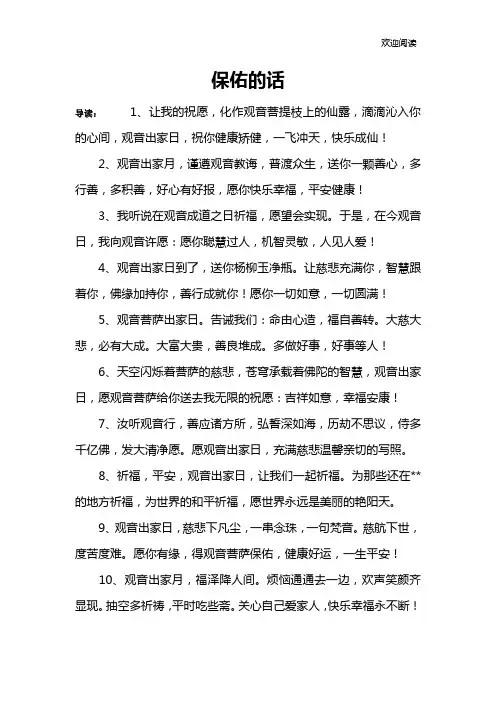 欢迎阅读

保佑的话

导读：　1、让我的祝愿，化作观音菩提枝上的仙露，滴滴沁入你的心间，观音出家日，祝你健康矫健，一飞冲天，快乐成仙！

2、观音出家月，谨遵观音教诲，普渡众生，送你一颗善心，多行善，多积善，好心有好报，愿你快乐幸福，平安健康！

3、我听说在观音成道之日祈福，愿望会实现。于是，在今观音日，我向观音许愿：愿你聪慧过人，机智灵敏，人见人爱！

4、观音出家日到了，送你杨柳玉净瓶。让慈悲充满你，智慧跟着你，佛缘加持你，善行成就你！愿你一切如意，一切圆满！

5、观音菩萨出家日。告诫我们：命由心造，福自善转。大慈大悲，必有大成。大富大贵，善良堆成。多做好事，好事等人！

6、天空闪烁着菩萨的慈悲，苍穹承载着佛陀的智慧，观音出家日，愿观音菩萨给你送去我无限的祝愿：吉祥如意，幸福安康！

7、汝听观音行，善应诸方所，弘誓深如海，历劫不思议，侍多千亿佛，发大清净愿。愿观音出家日，充满慈悲温馨亲切的写照。

8、祈福，平安，观音出家日，让我们一起祈福。为那些还在**的地方祈福，为世界的和平祈福，愿世界永远是美丽的艳阳天。

9、观音出家日，慈悲下凡尘，一串念珠，一句梵音。慈航下世，度苦度难。愿你有缘，得观音菩萨保佑，健康好运，一生平安！

10、观音出家月，福泽降人间。烦恼通通去一边，欢声笑颜齐显现。抽空多祈祷，平时吃些斋。关心自己爱家人，快乐幸福永不断！